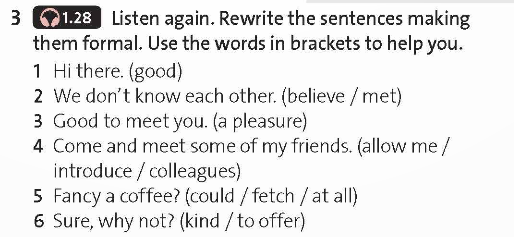 3 1.28 Listen again. Rewrite the sentences making them formal. Use the words in brackets to help you.

1 Hi there. (good)
2 We don't know each other. (believe / met)
3 Good to meet you. (a pleasure)
4 Come and meet some of my friends. (allow me / introduce / colleagues)
5 Fancy a coffee? (could / fetch / at all)
6 Sure, why not? (kind / to offer)